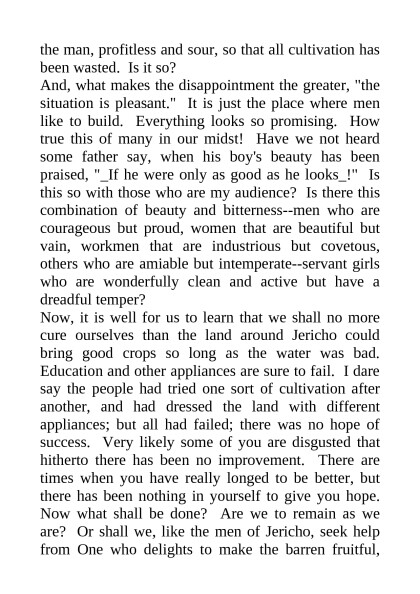 the man, profitless and sour, so that all cultivation has been wasted. Is it so?
And, what makes the disappointment the greater, "the situation is pleasant." It is just the place where men like to build. Everything looks so promising. How true this of many in our midst! Have we not heard some father say, when his boy's beauty has been praised, "_If he were only as good as he looks_!" Is this so with those who are my audience? Is there this combination of beauty and bitterness--men who are courageous but proud, women that are beautiful but vain, workmen that are industrious but covetous, others who are amiable but intemperate--servant girls who are wonderfully clean and active but have a dreadful temper?
Now, it is well for us to learn that we shall no more cure ourselves than the land around Jericho could bring good crops so long as the water was bad. Education and other appliances are sure to fail. I dare say the people had tried one sort of cultivation after another, and had dressed the land with different appliances; but all had failed; there was no hope of success. Very likely some of you are disgusted that hitherto there has been no improvement. There are times when you have really longed to be better, but there has been nothing in yourself to give you hope. Now what shall be done? Are we to remain as we are? Or shall we, like the men of Jericho, seek help from One who delights to make the barren fruitful,